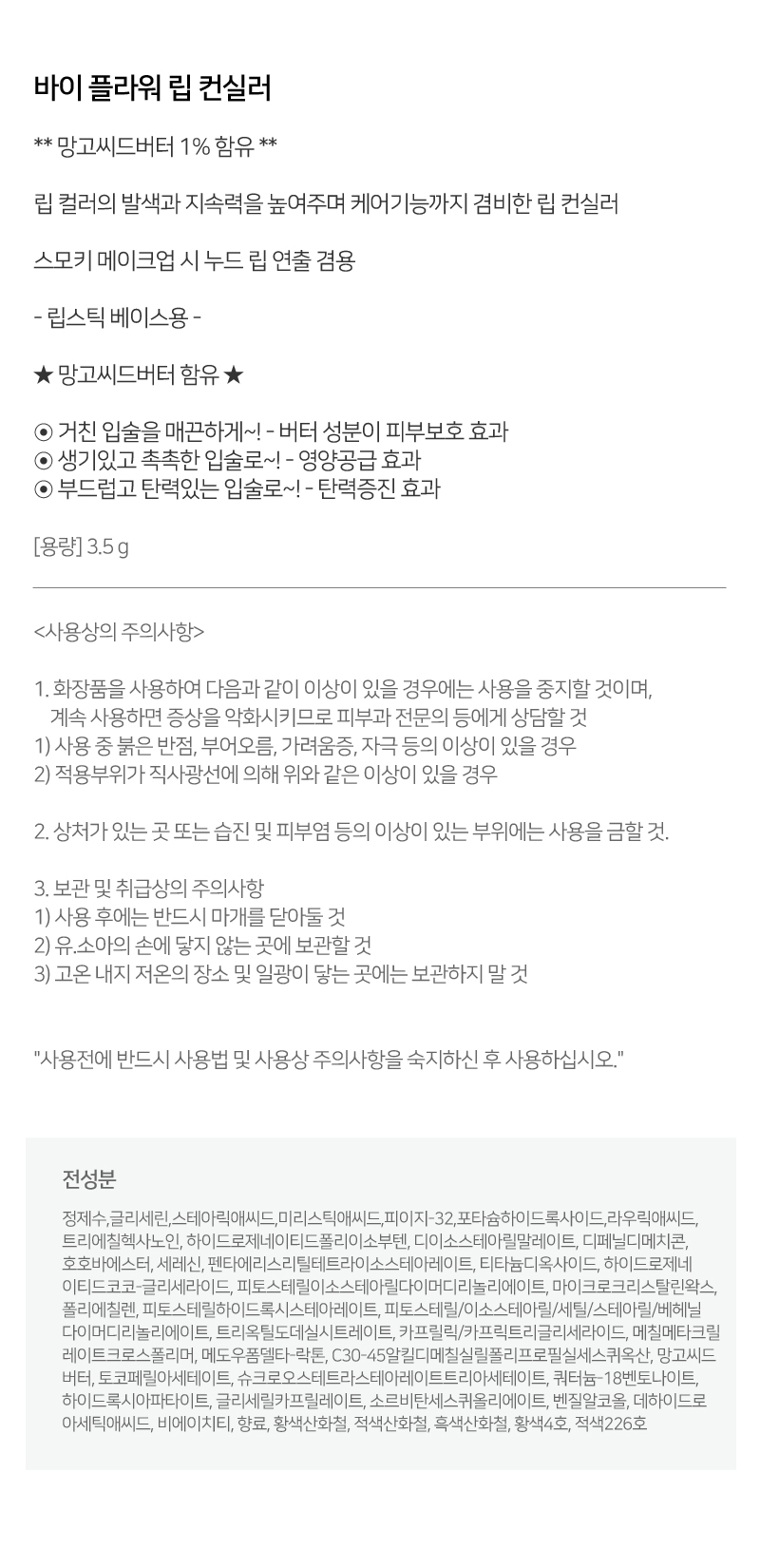 바이 플라워 립 컨실러

** 망고씨드버터 1% 함유 **

립 컬러의 발색과 지속력을 높여주며 케어기능까지 겸비한 립 컨실러

스모키 메이크업 시 누드 립 연출 겸용

- 립스틱 베이스용 -

★ 망고씨드버터 함유 ★

⦿ 거친 입술을 매끈하게~! - 버터 성분이 피부보호 효과
⦿ 생기있고 촉촉한 입술로~! - 영양공급 효과
⦿ 부드럽고 탄력있는 입술로~! - 탄력증진 효과

[용량] 3.5 g

<사용상의 주의사항>

1. 화장품을 사용하여 다음과 같이 이상이 있을 경우에는 사용을 중지할 것이며, 계속 사용하면 증상을 악화시키므로 피부과 전문의 등에게 상담할 것
1) 사용 중 붉은 반점, 부어오름, 가려움증, 자극 등의 이상이 있을 경우
2) 적용부위가 직사광선에 의해 위와 같은 이상이 있을 경우

2. 상처가 있는 곳 또는 습진 및 피부염 등의 이상이 있는 부위에는 사용을 금할 것.

3. 보관 및 취급상의 주의사항
1) 사용 후에는 반드시 마개를 닫아둘 것
2) 유.소아의 손에 닿지 않는 곳에 보관할 것
3) 고온 내지 저온의 장소 및 일광이 닿는 곳에는 보관하지 말 것

"사용전에 반드시 사용법 및 사용상 주의사항을 숙지하신 후 사용하십시오."

전성분

정제수,글리세린,스테아릭애씨드,미리스틱애씨드,피이지-32,포타슘하이드록사이드,라우릭애씨드, 트리에칠헥사노인, 하이드로제네이티드폴리이소부텐, 디이소스테아릴말레이트, 디페닐디메치콘, 호호바에스터, 세레신, 펜타에리스리틸테트라이소스테아레이트, 티타늄디옥사이드, 하이드로제네이티드코코-글리세라이드, 피토스테릴이소스테아릴다이머디리놀리에이트, 마이크로크리스탈린왁스, 폴리에칠렌, 피토스테릴하이드록시스테아레이트, 피토스테릴/이소스테아릴/세틸/스테아릴/베헤닐다이머디리놀리에이트, 트리옥틸도데실시트레이트, 카프릴릭/카프릭트리글리세라이드, 메칠메타크릴레이트크로스폴리머, 메도우폼델타-락톤, C30-45알킬디메칠실릴폴리프로필실세스퀴옥산, 망고씨드버터, 토코페릴아세테이트, 슈크로오스테트라스테아레이트트리아세테이트, 쿼터늄-18벤토나이트, 하이드록시아파타이트, 글리세릴카프릴레이트, 소르비탄세스퀴올리에이트, 벤질알코올, 데하이드로아세틱애씨드, 비에이치티, 향료, 황색산화철, 적색산화철, 흑색산화철, 황색4호, 적색226호